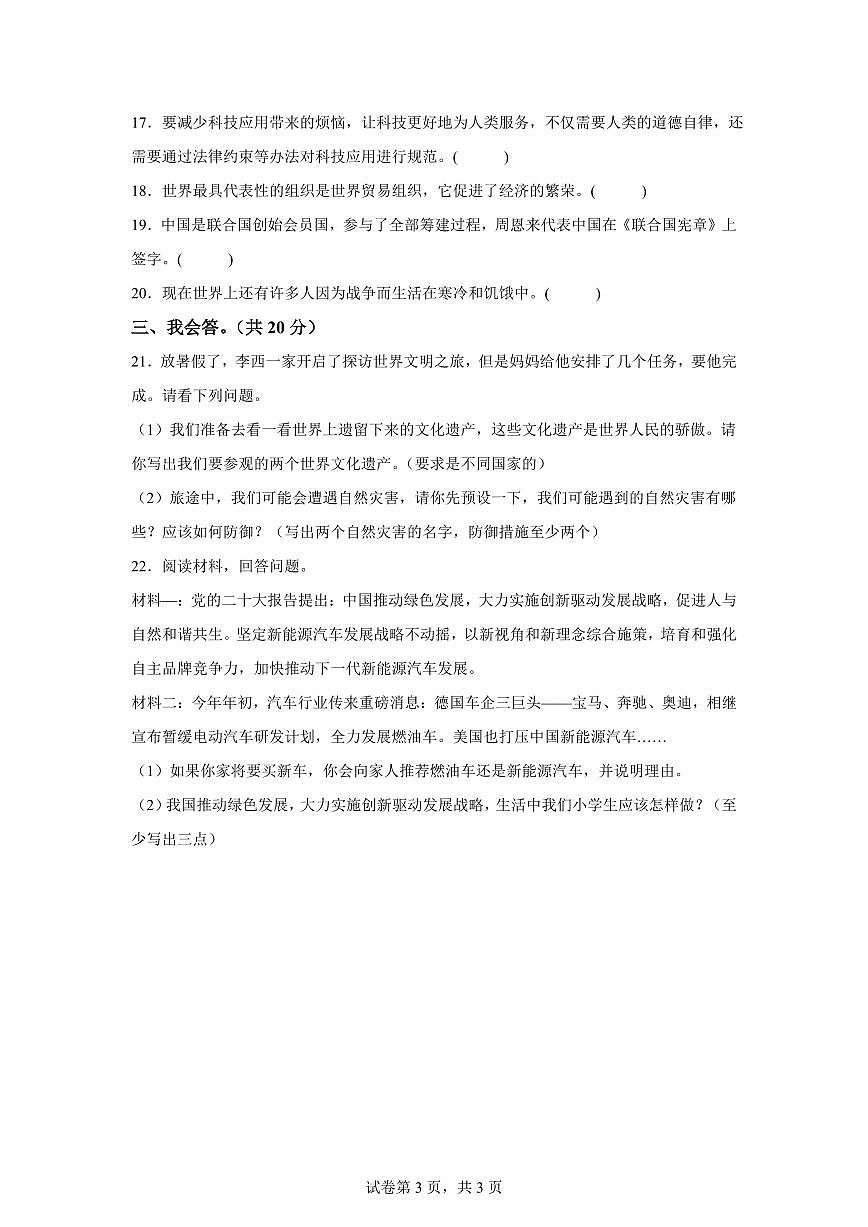 17．要减少科技应用带来的烦恼，让科技更好地为人类服务，不仅需要人类的道德自律，还需要通过法律约束等办法对科技应用进行规范。(　　)

18．世界最具代表性的组织是世界贸易组织，它促进了经济的繁荣。(　　)

19．中国是联合国创始会员国，参与了全部筹建过程，周恩来代表中国在《联合国宪章》上签字。(　　)

20．现在世界上还有许多人因为战争而生活在寒冷和饥饿中。(　　)

三、我会答。（共 20 分）

21．放暑假了，李西一家开启了探访世界文明之旅，但是妈妈给他安排了几个任务，要他完成。请看下列问题。

（1）我们准备去看一看世界上遗留下来的文化遗产，这些文化遗产是世界人民的骄傲。请你写出我们要参观的两个世界文化遗产。(要求是不同国家的)

（2）旅途中，我们可能会遭遇自然灾害，请你先预设一下，我们可能遇到的自然灾害有哪些？应该如何防御？（写出两个自然灾害的名字，防御措施至少两个）

22．阅读材料，回答问题。

材料一：党的二十大报告提出：中国推动绿色发展，大力实施创新驱动发展战略，促进人与自然和谐共生。坚定新能源汽车发展战略不动摇，以新视角和新理念综合施策，培育和强化自主品牌竞争力，加快推动下一代新能源汽车发展。

材料二：今年年初，汽车行业传来重磅消息：德国车企三巨头——宝马、奔驰、奥迪，相继宣布暂缓电动汽车研发计划，全力发展燃油车。美国也打压中国新能源汽车……

（1）如果你家将要买新车，你会向家人推荐燃油车还是新能源汽车，并说明理由。

（2）我国推动绿色发展，大力实施创新驱动发展战略，生活中我们小学生应该怎样做？（至少写出三点）

试卷第 3 页，共 3 页